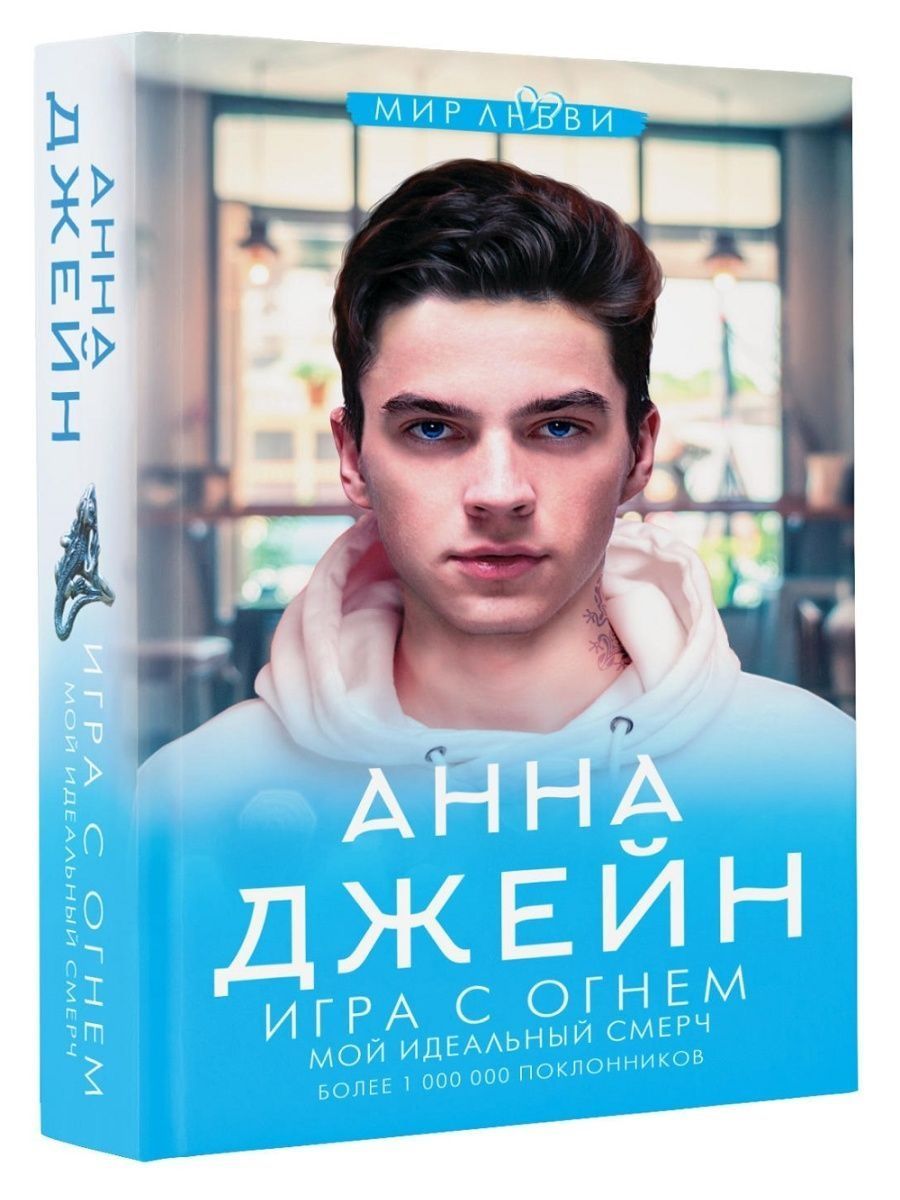 АННА ДЖЕЙН

ИГРА С ОГНЕМ
МОЙ ИДЕАЛЬНЫЙ СМЕРЧ

МИР ЛЮБВИ

АННА ДЖЕЙН
ИГРА С ОГНЕМ
МОЙ ИДЕАЛЬНЫЙ СМЕРЧ
БОЛЕЕ 1 000 000 ПОКЛОННИКОВ